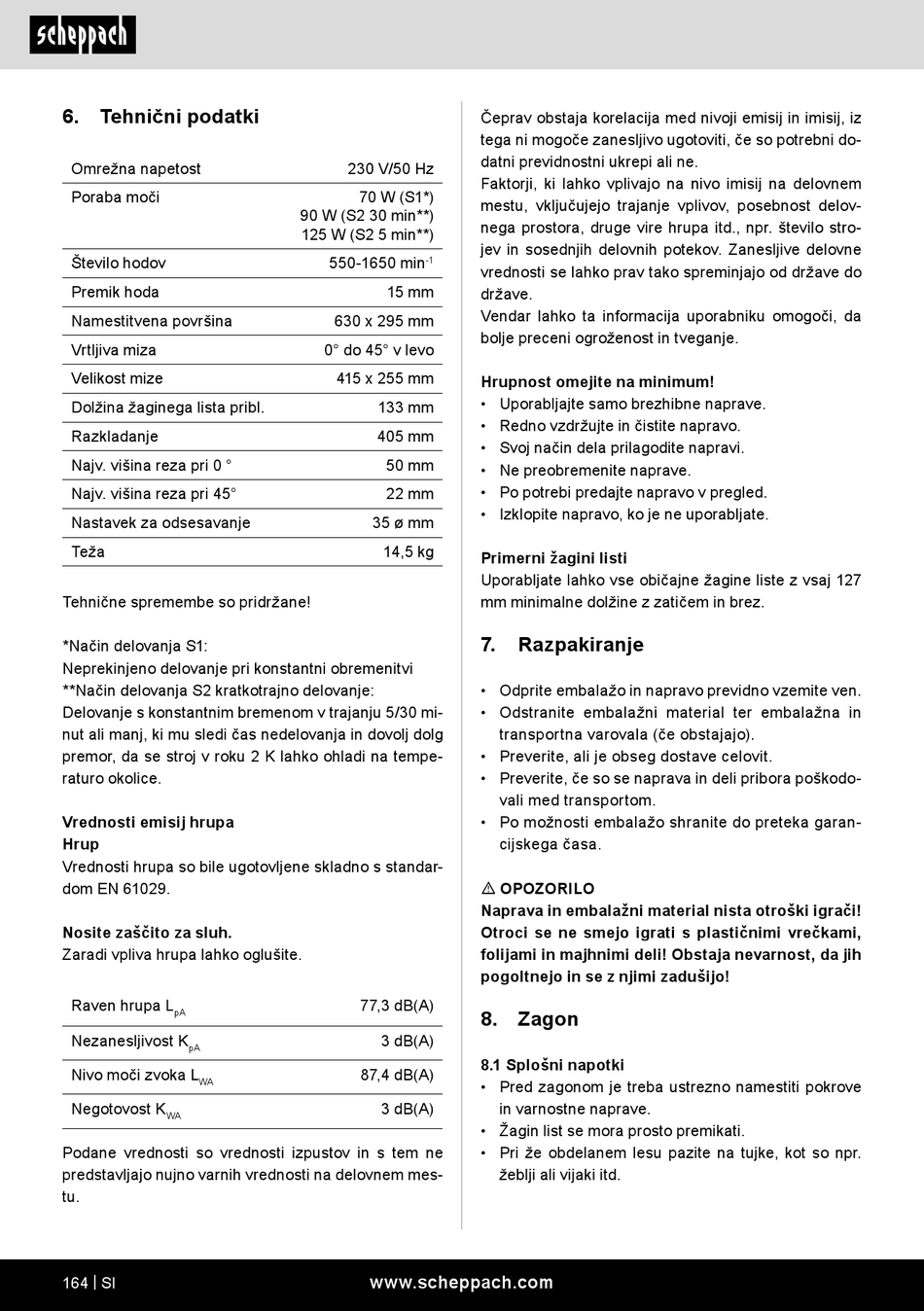 scheppach

6. Tehnični podatki

| Omrežna napetost | 230 V/50 Hz |
|---|---|
| Poraba moči | 70 W (S1*) 90 W (S2 30 min**) 125 W (S2 5 min**) |
| Število hodov | 550-1650 min$^{-1}$ |
| Premik hoda | 15 mm |
| Namestitvena površina | 630 x 295 mm |
| Vrtljiva miza | 0° do 45° v levo |
| Velikost mize | 415 x 255 mm |
| Dolžina žaginega lista pribl. | 133 mm |
| Razkladanje | 405 mm |
| Najv. višina reza pri 0 ° | 50 mm |
| Najv. višina reza pri 45° | 22 mm |
| Nastavek za odsesavanje | 35 ø mm |
| Teža | 14,5 kg |

Tehnične spremembe so pridržane!

*Način delovanja S1:
Neprekinjeno delovanje pri konstantni obremenitvi
**Način delovanja S2 kratkotrajno delovanje:
Delovanje s konstantnim bremenom v trajanju 5/30 minut ali manj, ki mu sledi čas nedelovanja in dovolj dolg premor, da se stroj v roku 2 K lahko ohladi na temperaturo okolice.

Vrednosti emisij hrupa
Hrup
Vrednosti hrupa so bile ugotovljene skladno s standardom EN 61029.

Nosite zaščito za sluh.
Zaradi vpliva hrupa lahko oglušite.

| Raven hrupa $L_{pA}$ | 77,3 dB(A) |
|---|---|
| Nezanesljivost $K_{pA}$ | 3 dB(A) |
| Nivo moči zvoka $L_{WA}$ | 87,4 dB(A) |
| Negotovost $K_{WA}$ | 3 dB(A) |

Podane vrednosti so vrednosti izpustov in s tem ne predstavljajo nujno varnih vrednosti na delovnem mestu.

Čeprav obstaja korelacija med nivoji emisij in imisij, iz tega ni mogoče zanesljivo ugotoviti, če so potrebni dodatni previdnostni ukrepi ali ne.
Faktorji, ki lahko vplivajo na nivo imisij na delovnem mestu, vključujejo trajanje vplivov, posebnost delovnega prostora, druge vire hrupa itd., npr. število strojev in sosednjih delovnih potekov. Zanesljive delovne vrednosti se lahko prav tako spreminjajo od države do države.
Vendar lahko ta informacija uporabniku omogoči, da bolje preceni ogroženost in tveganje.

Hrupnost omejite na minimum!
• Uporabljajte samo brezhibne naprave.
• Redno vzdržujte in čistite napravo.
• Svoj način dela prilagodite napravi.
• Ne preobremenite naprave.
• Po potrebi predajte napravo v pregled.
• Izklopite napravo, ko je ne uporabljate.

Primerni žagini listi
Uporabljate lahko vse običajne žagine liste z vsaj 127 mm minimalne dolžine z zatičem in brez.

7. Razpakiranje

• Odprite embalažo in napravo previdno vzemite ven.
• Odstranite embalažni material ter embalažna in transportna varovala (če obstajajo).
• Preverite, ali je obseg dostave celovit.
• Preverite, če so se naprava in deli pribora poškodovali med transportom.
• Po možnosti embalažo shranite do preteka garancijskega časa.

⚠ OPOZORILO
Naprava in embalažni material nista otroški igrači! Otroci se ne smejo igrati s plastičnimi vrečkami, folijami in majhnimi deli! Obstaja nevarnost, da jih pogoltnejo in se z njimi zadušijo!

8. Zagon

8.1 Splošni napotki
• Pred zagonom je treba ustrezno namestiti pokrove in varnostne naprave.
• Žagin list se mora prosto premikati.
• Pri že obdelanem lesu pazite na tujke, kot so npr. žeblji ali vijaki itd.

164 | SI www.scheppach.com